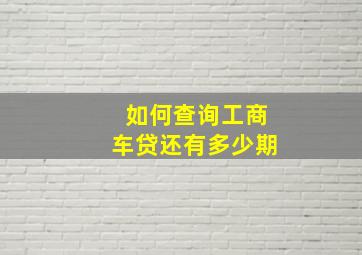 如何查询工商
车贷还有多少期